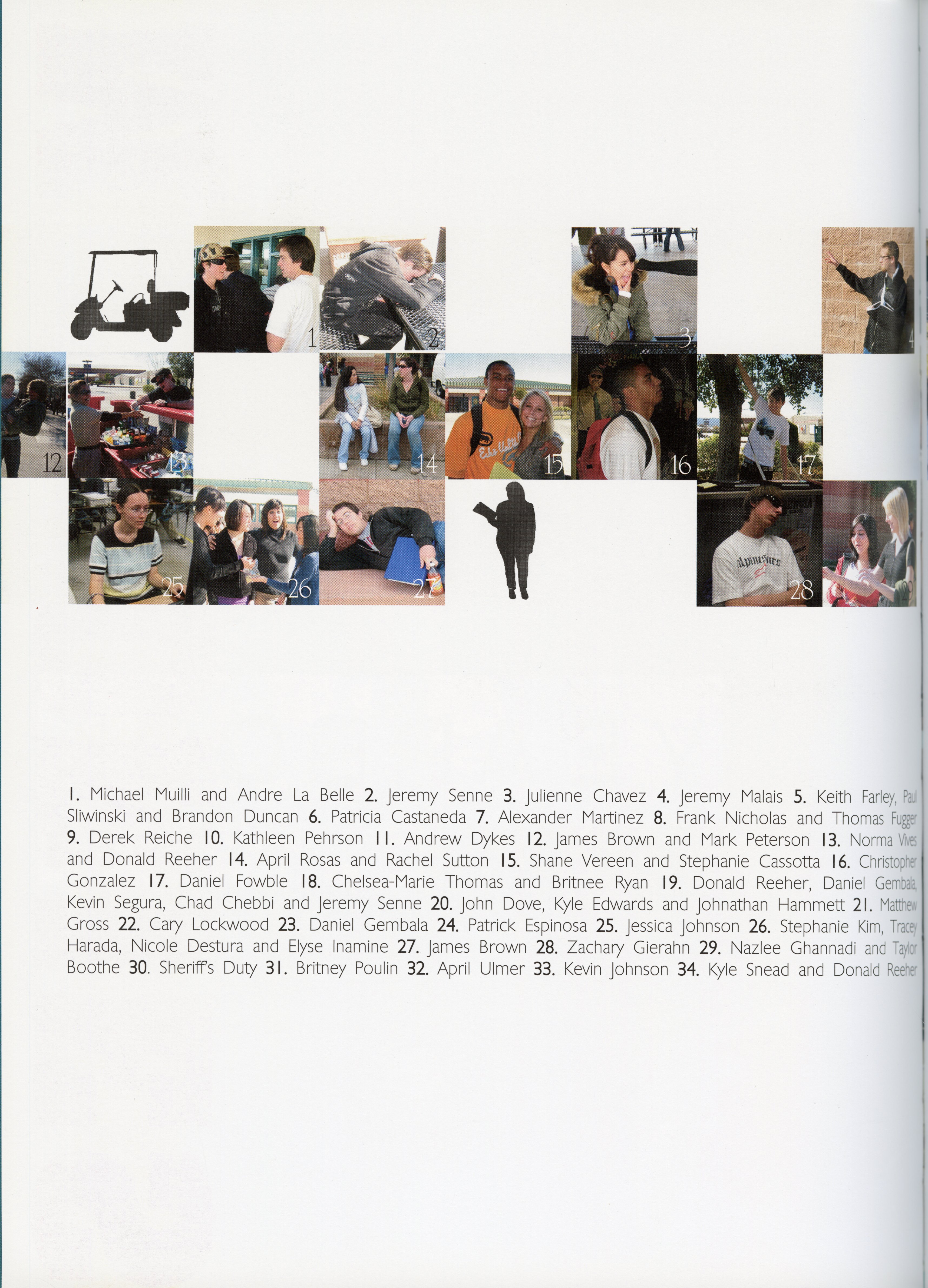 1

2

3

4

12

13

14

15

16

17

25

26

27

28

29

1. Michael Muilli and Andre La Belle 2. Jeremy Senne 3. Julienne Chavez 4. Jeremy Malais 5. Keith Farley, Paul Sliwinski and Brandon Duncan 6. Patricia Castaneda 7. Alexander Martinez 8. Frank Nicholas and Thomas Fugger 9. Derek Reiche 10. Kathleen Pehrson 11. Andrew Dykes 12. James Brown and Mark Peterson 13. Norma Vives and Donald Reeher 14. April Rosas and Rachel Sutton 15. Shane Vereen and Stephanie Cassotta 16. Christopher Gonzalez 17. Daniel Fowble 18. Chelsea-Marie Thomas and Britnee Ryan 19. Donald Reeher, Daniel Gembala, Kevin Segura, Chad Chebbi and Jeremy Senne 20. John Dove, Kyle Edwards and Johnathan Hammett 21. Matthew Gross 22. Cary Lockwood 23. Daniel Gembala 24. Patrick Espinosa 25. Jessica Johnson 26. Stephanie Kim, Tracey Harada, Nicole Destura and Elyse Inamine 27. James Brown 28. Zachary Gierahn 29. Nazlee Ghannadi and Taylor Boothe 30. Sheriff's Duty 31. Britney Poulin 32. April Ulmer 33. Kevin Johnson 34. Kyle Snead and Donald Reeher